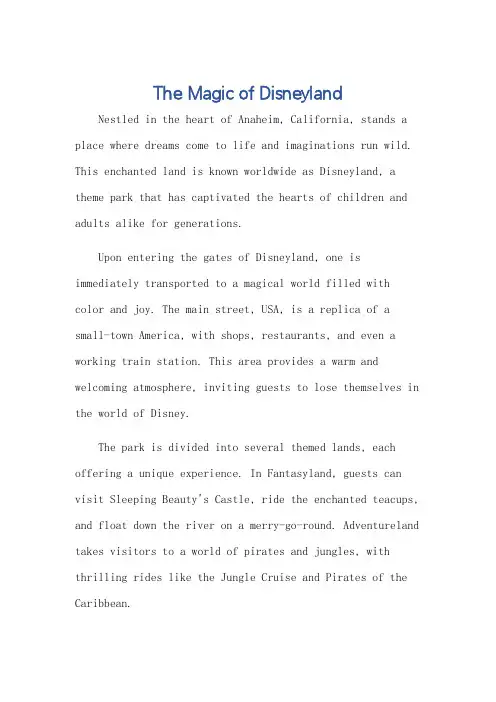 The Magic of Disneyland

Nestled in the heart of Anaheim, California, stands a place where dreams come to life and imaginations run wild. This enchanted land is known worldwide as Disneyland, a theme park that has captivated the hearts of children and adults alike for generations.

Upon entering the gates of Disneyland, one is immediately transported to a magical world filled with color and joy. The main street, USA, is a replica of a small-town America, with shops, restaurants, and even a working train station. This area provides a warm and welcoming atmosphere, inviting guests to lose themselves in the world of Disney.

The park is divided into several themed lands, each offering a unique experience. In Fantasyland, guests can visit Sleeping Beauty's Castle, ride the enchanted teacups, and float down the river on a merry-go-round. Adventureland takes visitors to a world of pirates and jungles, with thrilling rides like the Jungle Cruise and Pirates of the Caribbean.